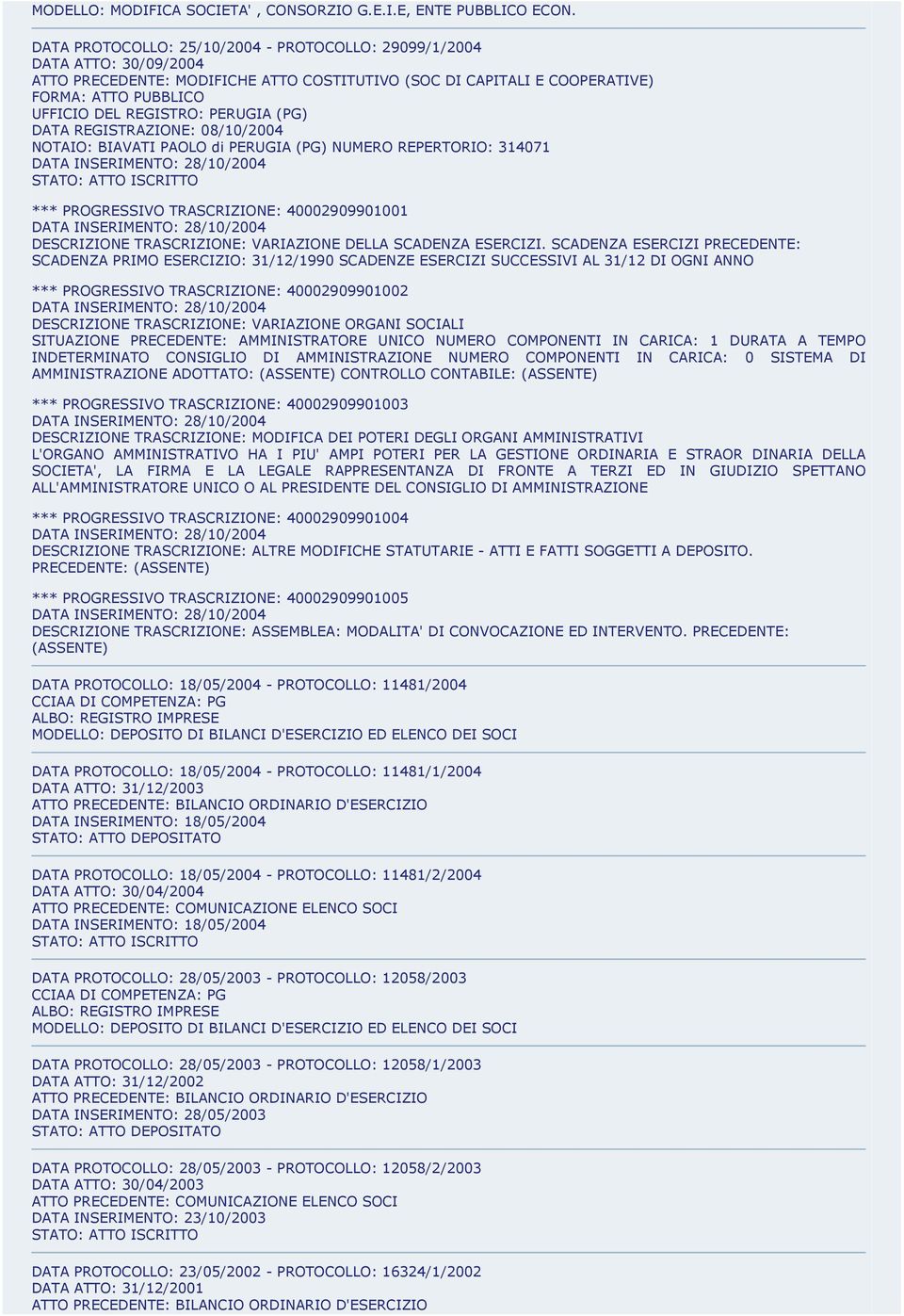 MODELLO: MODIFICA SOCIETA' , CONSORZIO G.E.I.E, ENTE PUBBLICO ECON.

DATA PROTOCOLLO: 25/10/2004 - PROTOCOLLO: 29099/1/2004
DATA ATTO: 30/09/2004
ATTO PRECEDENTE: MODIFICHE ATTO COSTITUTIVO (SOC DI CAPITALI E COOPERATIVE)
FORMA: ATTO PUBBLICO
UFFICIO DEL REGISTRO: PERUGIA (PG)
DATA REGISTRAZIONE: 08/10/2004
NOTAIO: BIAVATI PAOLO di PERUGIA (PG) NUMERO REPERTORIO: 314071
DATA INSERIMENTO: 28/10/2004
STATO: ATTO ISCRITTO

*** PROGRESSIVO TRASCRIZIONE: 40002909901001
DATA INSERIMENTO: 28/10/2004
DESCRIZIONE TRASCRIZIONE: VARIAZIONE DELLA SCADENZA ESERCIZI. SCADENZA ESERCIZI PRECEDENTE: SCADENZA PRIMO ESERCIZIO: 31/12/1990 SCADENZE ESERCIZI SUCCESSIVI AL 31/12 DI OGNI ANNO

*** PROGRESSIVO TRASCRIZIONE: 40002909901002
DATA INSERIMENTO: 28/10/2004
DESCRIZIONE TRASCRIZIONE: VARIAZIONE ORGANI SOCIALI
SITUAZIONE PRECEDENTE: AMMINISTRATORE UNICO NUMERO COMPONENTI IN CARICA: 1 DURATA A TEMPO INDETERMINATO CONSIGLIO DI AMMINISTRAZIONE NUMERO COMPONENTI IN CARICA: 0 SISTEMA DI AMMINISTRAZIONE ADOTTATO: (ASSENTE) CONTROLLO CONTABILE: (ASSENTE)

*** PROGRESSIVO TRASCRIZIONE: 40002909901003
DATA INSERIMENTO: 28/10/2004
DESCRIZIONE TRASCRIZIONE: MODIFICA DEI POTERI DEGLI ORGANI AMMINISTRATIVI
L'ORGANO AMMINISTRATIVO HA I PIU' AMPI POTERI PER LA GESTIONE ORDINARIA E STRAOR DINARIA DELLA SOCIETA', LA FIRMA E LA LEGALE RAPPRESENTANZA DI FRONTE A TERZI ED IN GIUDIZIO SPETTANO ALL'AMMINISTRATORE UNICO O AL PRESIDENTE DEL CONSIGLIO DI AMMINISTRAZIONE

*** PROGRESSIVO TRASCRIZIONE: 40002909901004
DATA INSERIMENTO: 28/10/2004
DESCRIZIONE TRASCRIZIONE: ALTRE MODIFICHE STATUTARIE - ATTI E FATTI SOGGETTI A DEPOSITO. PRECEDENTE: (ASSENTE)

*** PROGRESSIVO TRASCRIZIONE: 40002909901005
DATA INSERIMENTO: 28/10/2004
DESCRIZIONE TRASCRIZIONE: ASSEMBLEA: MODALITA' DI CONVOCAZIONE ED INTERVENTO. PRECEDENTE: (ASSENTE)

DATA PROTOCOLLO: 18/05/2004 - PROTOCOLLO: 11481/2004
CCIAA DI COMPETENZA: PG
ALBO: REGISTRO IMPRESE
MODELLO: DEPOSITO DI BILANCI D'ESERCIZIO ED ELENCO DEI SOCI

DATA PROTOCOLLO: 18/05/2004 - PROTOCOLLO: 11481/1/2004
DATA ATTO: 31/12/2003
ATTO PRECEDENTE: BILANCIO ORDINARIO D'ESERCIZIO
DATA INSERIMENTO: 18/05/2004
STATO: ATTO DEPOSITATO

DATA PROTOCOLLO: 18/05/2004 - PROTOCOLLO: 11481/2/2004
DATA ATTO: 30/04/2004
ATTO PRECEDENTE: COMUNICAZIONE ELENCO SOCI
DATA INSERIMENTO: 18/05/2004
STATO: ATTO ISCRITTO

DATA PROTOCOLLO: 28/05/2003 - PROTOCOLLO: 12058/2003
CCIAA DI COMPETENZA: PG
ALBO: REGISTRO IMPRESE
MODELLO: DEPOSITO DI BILANCI D'ESERCIZIO ED ELENCO DEI SOCI

DATA PROTOCOLLO: 28/05/2003 - PROTOCOLLO: 12058/1/2003
DATA ATTO: 31/12/2002
ATTO PRECEDENTE: BILANCIO ORDINARIO D'ESERCIZIO
DATA INSERIMENTO: 28/05/2003
STATO: ATTO DEPOSITATO

DATA PROTOCOLLO: 28/05/2003 - PROTOCOLLO: 12058/2/2003
DATA ATTO: 30/04/2003
ATTO PRECEDENTE: COMUNICAZIONE ELENCO SOCI
DATA INSERIMENTO: 23/10/2003
STATO: ATTO ISCRITTO

DATA PROTOCOLLO: 23/05/2002 - PROTOCOLLO: 16324/1/2002
DATA ATTO: 31/12/2001
ATTO PRECEDENTE: BILANCIO ORDINARIO D'ESERCIZIO